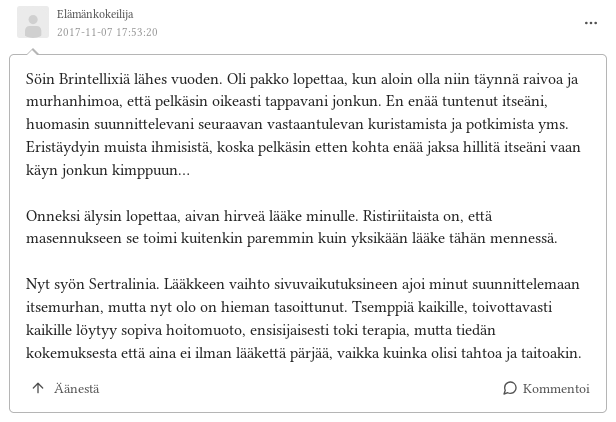 Elämänkokeilija
2017-11-07 17:53:20

...

Söin Brintellixiä lähes vuoden. Oli pakko lopettaa, kun aloin olla niin täynnä raivoa ja murhanhimoa, että pelkäsin oikeasti tappavani jonkun. En enää tuntenut itseäni, huomasin suunnittelevani seuraavan vastaantulevan kuristamista ja potkimista yms. Eristäydyin muista ihmisistä, koska pelkäsin etten kohta enää jaksa hillitä itseäni vaan käyn jonkun kimppuun...

Onneksi älysin lopettaa, aivan hirveä lääke minulle. Ristiriitaista on, että masennukseen se toimi kuitenkin paremmin kuin yksikään lääke tähän mennessä.

Nyt syön Sertralinia. Lääkkeen vaihto sivuvaikutuksineen ajoi minut suunnittelemaan itsemurhan, mutta nyt olo on hieman tasoittunut. Tsemppiä kaikille, toivottavasti kaikille löytyy sopiva hoitomuoto, ensisijaisesti toki terapia, mutta tiedän kokemuksesta että aina ei ilman lääkettä pärjää, vaikka kuinka olisi tahtoa ja taitoakin.

Äänestä

Kommentoi